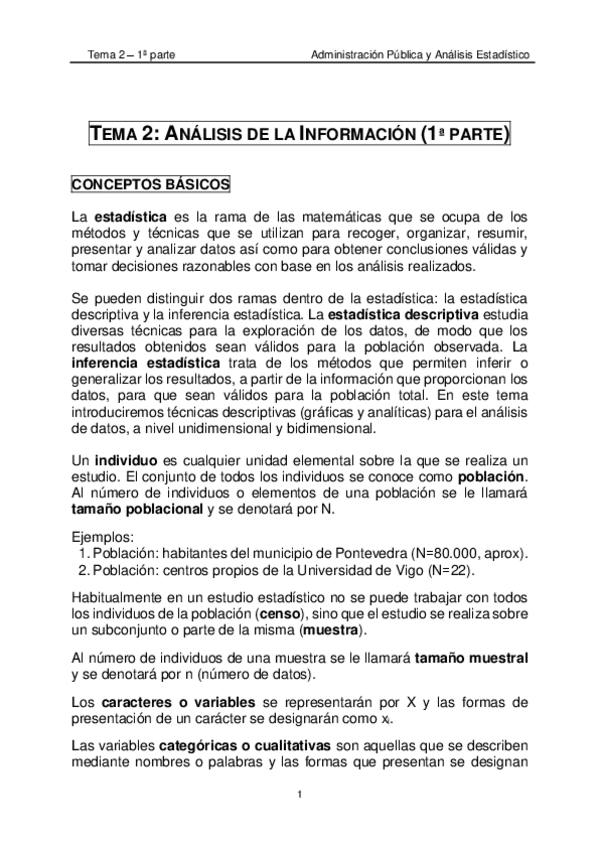 Tema 2 – 1ª parte

Administración Pública y Análisis Estadístico

TEMA 2: ANÁLISIS DE LA INFORMACIÓN (1ª PARTE)

CONCEPTOS BÁSICOS

La estadística es la rama de las matemáticas que se ocupa de los métodos y técnicas que se utilizan para recoger, organizar, resumir, presentar y analizar datos así como para obtener conclusiones válidas y tomar decisiones razonables con base en los análisis realizados.

Se pueden distinguir dos ramas dentro de la estadística: la estadística descriptiva y la inferencia estadística. La estadística descriptiva estudia diversas técnicas para la exploración de los datos, de modo que los resultados obtenidos sean válidos para la población observada. La inferencia estadística trata de los métodos que permiten inferir o generalizar los resultados, a partir de la información que proporcionan los datos, para que sean válidos para la población total. En este tema introduciremos técnicas descriptivas (gráficas y analíticas) para el análisis de datos, a nivel unidimensional y bidimensional.

Un individuo es cualquier unidad elemental sobre la que se realiza un estudio. El conjunto de todos los individuos se conoce como población. Al número de individuos o elementos de una población se le llamará tamaño poblacional y se denotará por N.

Ejemplos:
1. Población: habitantes del municipio de Pontevedra (N=80.000, aprox).
2. Población: centros propios de la Universidad de Vigo (N=22).

Habitualmente en un estudio estadístico no se puede trabajar con todos los individuos de la población (censo), sino que el estudio se realiza sobre un subconjunto o parte de la misma (muestra).

Al número de individuos de una muestra se le llamará tamaño muestral y se denotará por n (número de datos).

Los caracteres o variables se representarán por X y las formas de presentación de un carácter se designarán como $x_i$.

Las variables categóricas o cualitativas son aquellas que se describen mediante nombres o palabras y las formas que presentan se designan

1